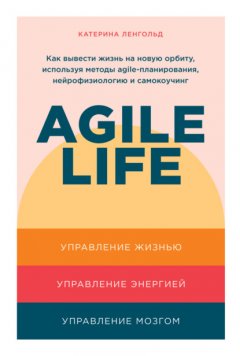 КАТЕРИНА ЛЕНГОЛЬД

Как вывести жизнь на новую орбиту, используя методы agile-планирования, нейрофизиологию и самокоучинг

AGILE LIFE

УПРАВЛЕНИЕ ЖИЗНЬЮ

УПРАВЛЕНИЕ ЭНЕРГИЕЙ

УПРАВЛЕНИЕ МОЗГОМ